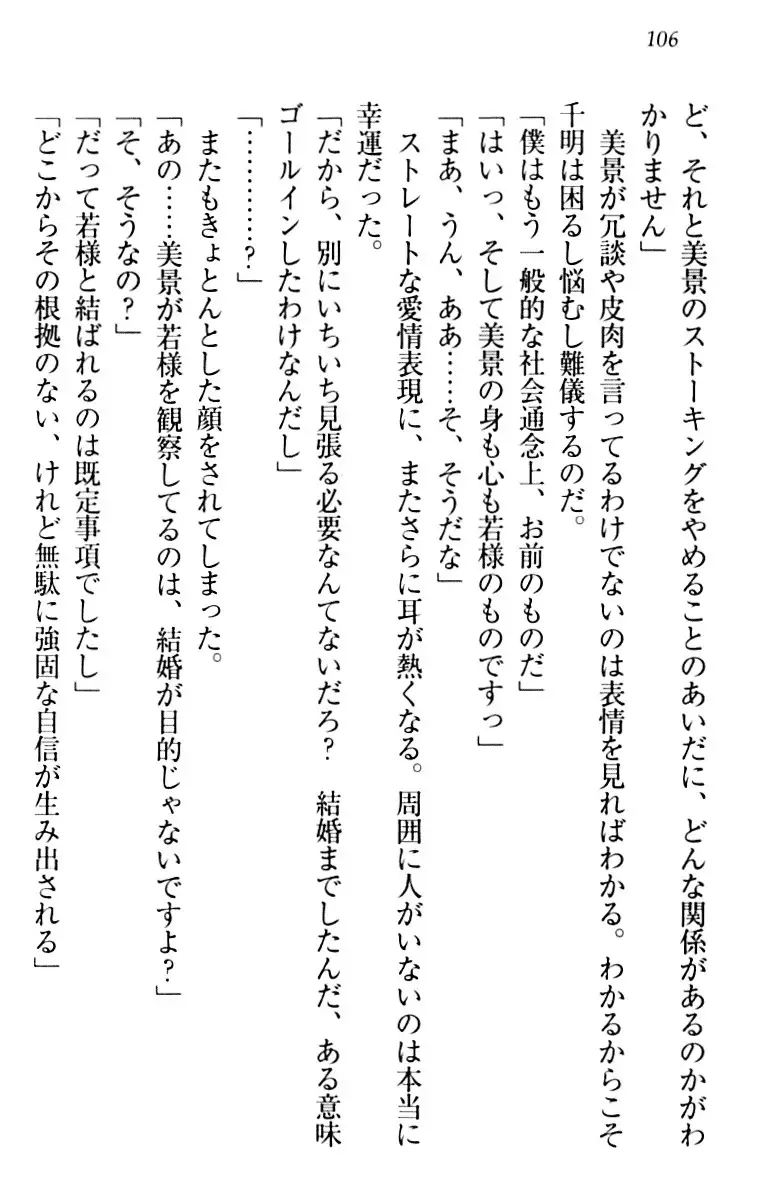 106

ど、それと美景のストーキングをやめることのあいだに、どんな関係があるのかがわかりません」

美景が冗談や皮肉を言ってるわけでないのは表情を見ればわかる。わかるからこそ千明は困るし悩むし難儀するのだ。

「僕はもう一般的な社会通念上、お前のものだ」

「はいっ、そして美景の身も心も若様のものですっ」

「まあ、うん、ああ……そ、そうだな」

ストレートな愛情表現に、またさらに耳が熱くなる。周囲に人がいないのは本当に幸運だった。

「だから、別にいちいち見張る必要なんてないだろ？　結婚までしたんだ、ある意味ゴールインしたわけなんだし」

「…………？」

またもきょとんとした顔をされてしまった。

「あの……美景が若様を観察してるのは、結婚が目的じゃないですよ？」

「そ、そうなの？」

「だって若様と結ばれるのは既定事項でしたし」

「どこからその根拠のない、けれど無駄に強固な自信が生み出される」